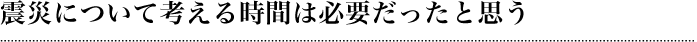 震災について考える時間は必要だったと思う